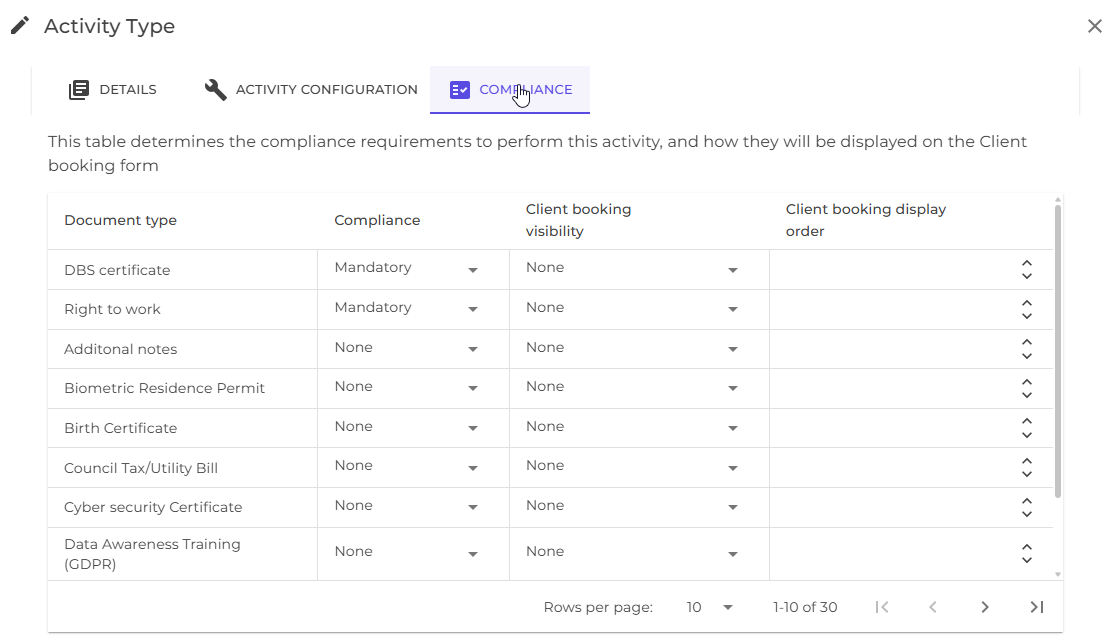 Activity Type

DETAILS ACTIVITY CONFIGURATION COMPLIANCE

This table determines the compliance requirements to perform this activity, and how they will be displayed on the Client booking form

| Document type | Compliance | Client booking visibility | Client booking display order |
|---|---|---|---|
| DBS certificate | Mandatory | None | |
| Right to work | Mandatory | None | |
| Additonal notes | None | None | |
| Biometric Residence Permit | None | None | |
| Birth Certificate | None | None | |
| Council Tax/Utility Bill | None | None | |
| Cyber security Certificate | None | None | |
| Data Awareness Training (GDPR) | None | None | |

Rows per page: 10 1-10 of 30